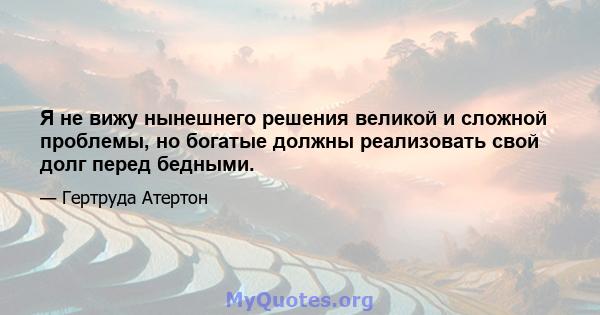 Я не вижу нынешнего решения великой и сложной проблемы, но богатые должны реализовать свой долг перед бедными.

— Гертруда Атертон

MyQuotes.org